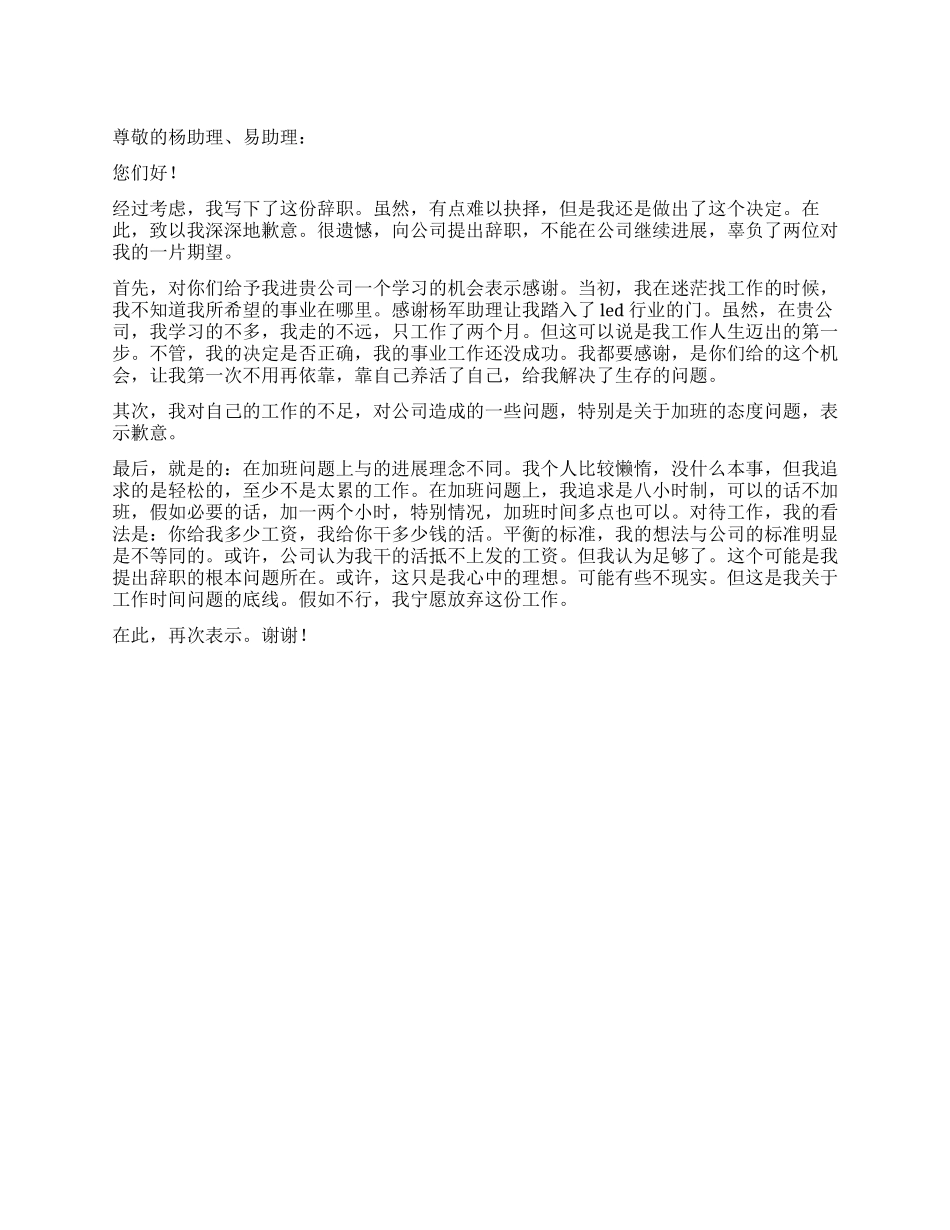 尊敬的杨助理、易助理：

您们好！

经过考虑，我写下了这份辞职。虽然，有点难以抉择，但是我还是做出了这个决定。在此，致以我深深地歉意。很遗憾，向公司提出辞职，不能在公司继续进展，辜负了两位对我的一片期望。

首先，对你们给予我进贵公司一个学习的机会表示感谢。当初，我在迷茫找工作的时候，我不知道我所希望的事业在哪里。感谢杨军助理让我踏入了 led 行业的门。虽然，在贵公司，我学习的不多，我走的不远，只工作了两个月。但这可以说是我工作人生迈出的第一步。不管，我的决定是否正确，我的事业工作还没成功。我都要感谢，是你们给的这个机会，让我第一次不用再依靠，靠自己养活了自己，给我解决了生存的问题。

其次，我对自己的工作的不足，对公司造成的一些问题，特别是关于加班的态度问题，表示歉意。

最后，就是的：在加班问题上与的进展理念不同。我个人比较懒惰，没什么本事，但我追求的是轻松的，至少不是太累的工作。在加班问题上，我追求是八小时制，可以的话不加班，假如必要的话，加一两个小时，特别情况，加班时间多点也可以。对待工作，我的看法是：你给我多少工资，我给你干多少钱的活。平衡的标准，我的想法与公司的标准明显是不等同的。或许，公司认为我干的活抵不上发的工资。但我认为足够了。这个可能是我提出辞职的根本问题所在。或许，这只是我心中的理想。可能有些不现实。但这是我关于工作时间问题的底线。假如不行，我宁愿放弃这份工作。

在此，再次表示。谢谢！